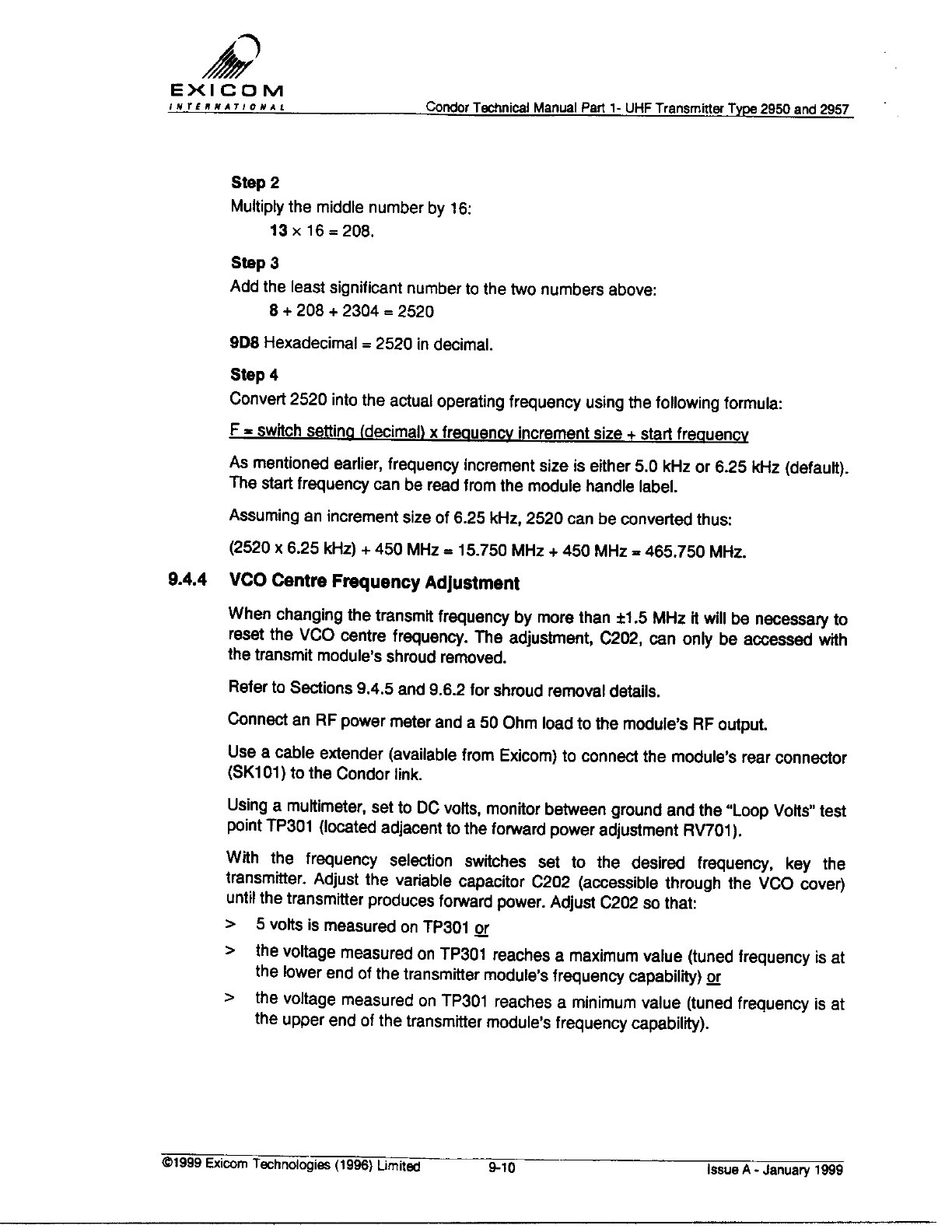 EXICOM
INTERNATIONAL

Condor Technical Manual Part 1- UHF Transmitter Type 2950 and 2957

Step 2
Multiply the middle number by 16:
13 × 16 = 208.

Step 3
Add the least significant number to the two numbers above:
8 + 208 + 2304 = 2520

9D8 Hexadecimal = 2520 in decimal.

Step 4
Convert 2520 into the actual operating frequency using the following formula:

F = switch setting (decimal) x frequency increment size + start frequency

As mentioned earlier, frequency increment size is either 5.0 kHz or 6.25 kHz (default). The start frequency can be read from the module handle label.

Assuming an increment size of 6.25 kHz, 2520 can be converted thus:

(2520 x 6.25 kHz) + 450 MHz = 15.750 MHz + 450 MHz = 465.750 MHz.

9.4.4 VCO Centre Frequency Adjustment

When changing the transmit frequency by more than ±1.5 MHz it will be necessary to reset the VCO centre frequency. The adjustment, C202, can only be accessed with the transmit module's shroud removed.

Refer to Sections 9.4.5 and 9.6.2 for shroud removal details.

Connect an RF power meter and a 50 Ohm load to the module's RF output.

Use a cable extender (available from Exicom) to connect the module's rear connector (SK101) to the Condor link.

Using a multimeter, set to DC volts, monitor between ground and the "Loop Volts" test point TP301 (located adjacent to the forward power adjustment RV701).

With the frequency selection switches set to the desired frequency, key the transmitter. Adjust the variable capacitor C202 (accessible through the VCO cover) until the transmitter produces forward power. Adjust C202 so that:

> 5 volts is measured on TP301 or

> the voltage measured on TP301 reaches a maximum value (tuned frequency is at the lower end of the transmitter module's frequency capability) or

> the voltage measured on TP301 reaches a minimum value (tuned frequency is at the upper end of the transmitter module's frequency capability).

©1999 Exicom Technologies (1996) Limited 9-10 Issue A - January 1999